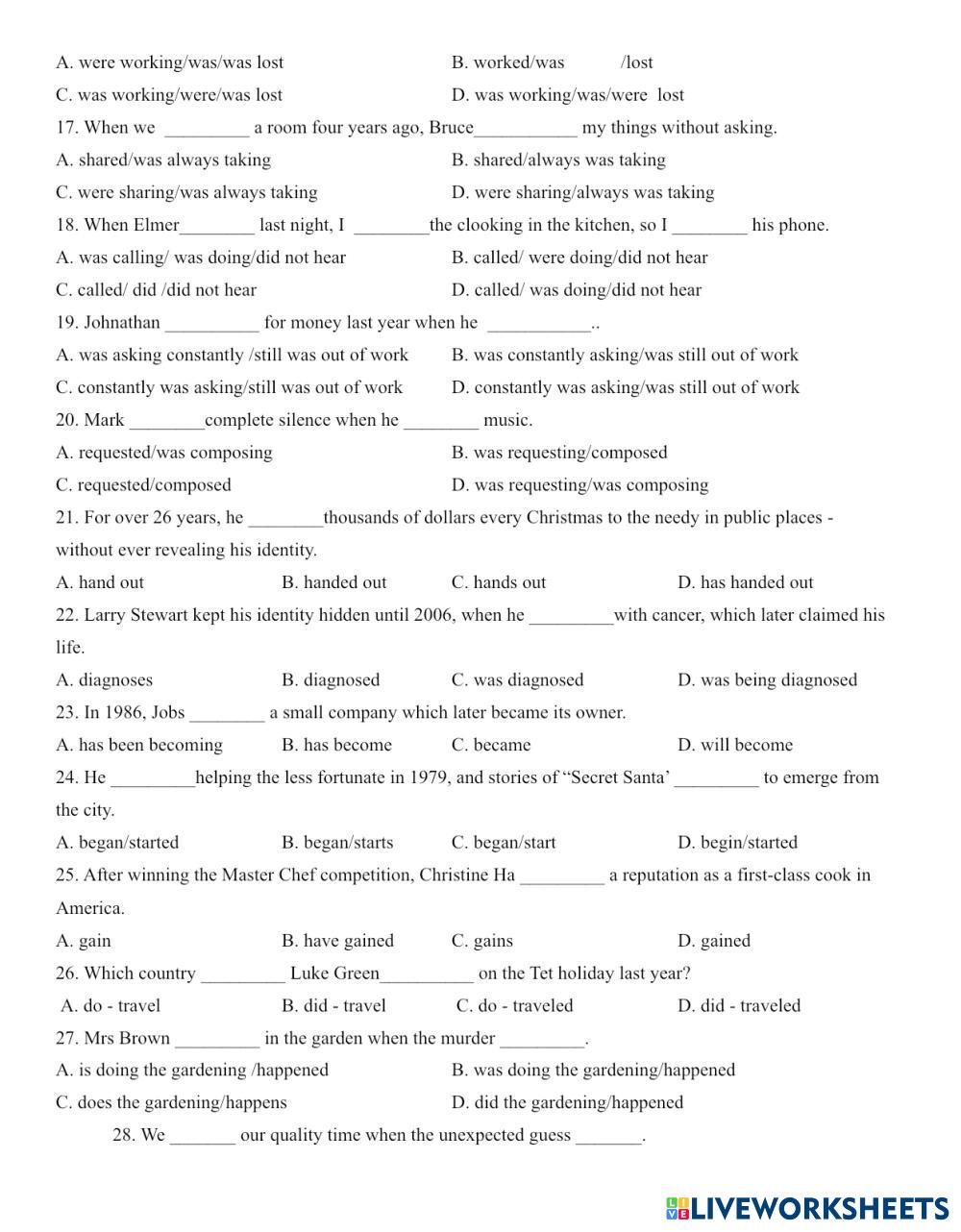 A. were working/was/was lost
B. worked/was /lost
C. was working/were/was lost
D. was working/was/were lost

17. When we _________ a room four years ago, Bruce___________ my things without asking.
A. shared/was always taking
B. shared/always was taking
C. were sharing/was always taking
D. were sharing/always was taking

18. When Elmer________ last night, I ________the clooking in the kitchen, so I ________ his phone.
A. was calling/ was doing/did not hear
B. called/ were doing/did not hear
C. called/ did /did not hear
D. called/ was doing/did not hear

19. Johnathan __________ for money last year when he ___________..
A. was asking constantly /still was out of work
B. was constantly asking/was still out of work
C. constantly was asking/still was out of work
D. constantly was asking/was still out of work

20. Mark ________complete silence when he ________ music.
A. requested/was composing
B. was requesting/composed
C. requested/composed
D. was requesting/was composing

21. For over 26 years, he ________thousands of dollars every Christmas to the needy in public places - without ever revealing his identity.
A. hand out
B. handed out
C. hands out
D. has handed out

22. Larry Stewart kept his identity hidden until 2006, when he _________with cancer, which later claimed his life.
A. diagnoses
B. diagnosed
C. was diagnosed
D. was being diagnosed

23. In 1986, Jobs ________ a small company which later became its owner.
A. has been becoming
B. has become
C. became
D. will become

24. He _________helping the less fortunate in 1979, and stories of “Secret Santa’ _________ to emerge from the city.
A. began/started
B. began/starts
C. began/start
D. begin/started

25. After winning the Master Chef competition, Christine Ha _________ a reputation as a first-class cook in America.
A. gain
B. have gained
C. gains
D. gained

26. Which country _________ Luke Green__________ on the Tet holiday last year?
A. do - travel
B. did - travel
C. do - traveled
D. did - traveled

27. Mrs Brown _________ in the garden when the murder _________.
A. is doing the gardening /happened
B. was doing the gardening/happened
C. does the gardening/happens
D. did the gardening/happened

28. We _______ our quality time when the unexpected guess _______.

LIVEWORKSHEETS